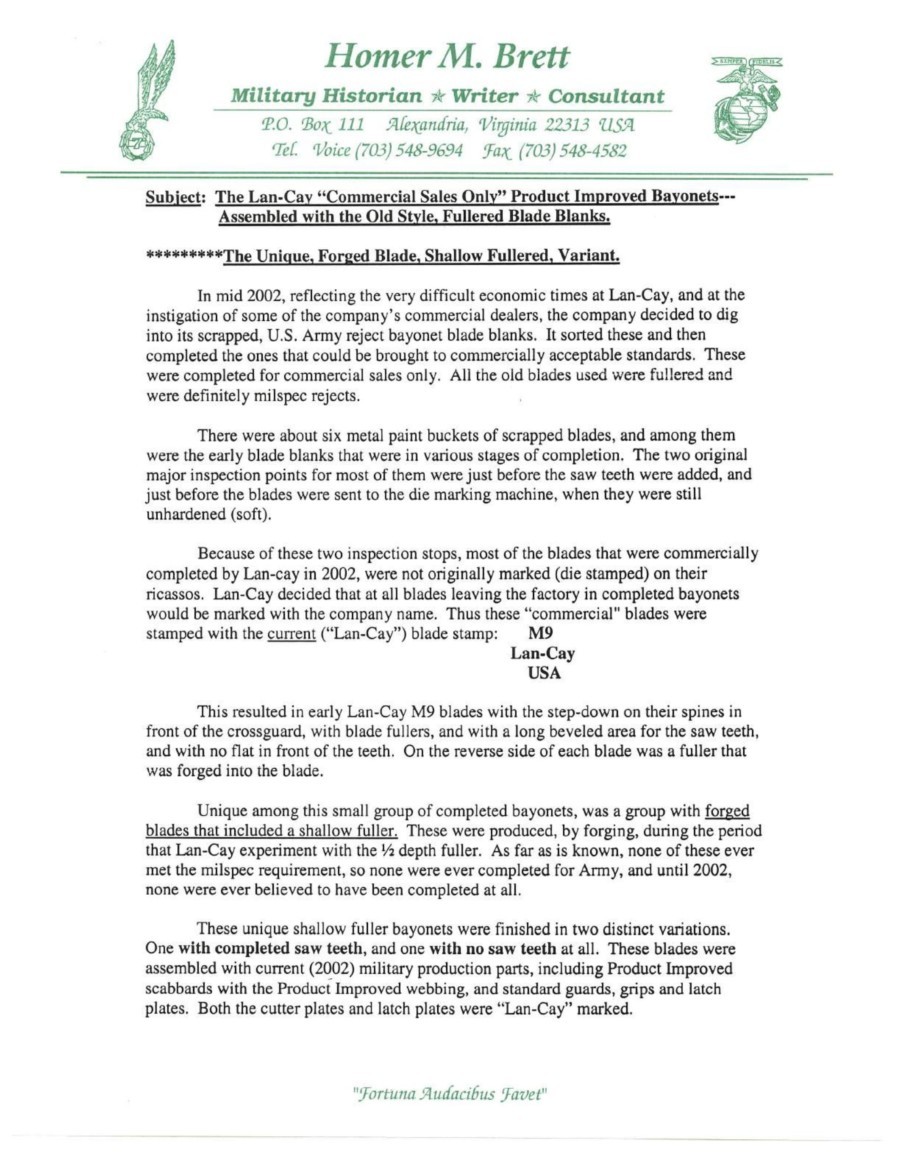 Homer M. Brett

Military Historian ★ Writer ★ Consultant

P.O. Box 111 Alexandria, Virginia 22313 USA
Tel. Voice (703) 548-9694 Fax (703) 548-4582

Subject: The Lan-Cay "Commercial Sales Only" Product Improved Bayonets--- Assembled with the Old Style, Fullered Blade Blanks.

*********The Unique, Forged Blade, Shallow Fullered, Variant.

In mid 2002, reflecting the very difficult economic times at Lan-Cay, and at the instigation of some of the company's commercial dealers, the company decided to dig into its scrapped, U.S. Army reject bayonet blade blanks. It sorted these and then completed the ones that could be brought to commercially acceptable standards. These were completed for commercial sales only. All the old blades used were fullered and were definitely milspec rejects.

There were about six metal paint buckets of scrapped blades, and among them were the early blade blanks that were in various stages of completion. The two original major inspection points for most of them were just before the saw teeth were added, and just before the blades were sent to the die marking machine, when they were still unhardened (soft).

Because of these two inspection stops, most of the blades that were commercially completed by Lan-cay in 2002, were not originally marked (die stamped) on their ricassos. Lan-Cay decided that at all blades leaving the factory in completed bayonets would be marked with the company name. Thus these "commercial" blades were stamped with the current ("Lan-Cay") blade stamp: M9
Lan-Cay
USA

This resulted in early Lan-Cay M9 blades with the step-down on their spines in front of the crossguard, with blade fullers, and with a long beveled area for the saw teeth, and with no flat in front of the teeth. On the reverse side of each blade was a fuller that was forged into the blade.

Unique among this small group of completed bayonets, was a group with forged blades that included a shallow fuller. These were produced, by forging, during the period that Lan-Cay experiment with the ½ depth fuller. As far as is known, none of these ever met the milspec requirement, so none were ever completed for Army, and until 2002, none were ever believed to have been completed at all.

These unique shallow fuller bayonets were finished in two distinct variations. One with completed saw teeth, and one with no saw teeth at all. These blades were assembled with current (2002) military production parts, including Product Improved scabbards with the Product Improved webbing, and standard guards, grips and latch plates. Both the cutter plates and latch plates were "Lan-Cay" marked.

"Fortuna Audacibus Favet"